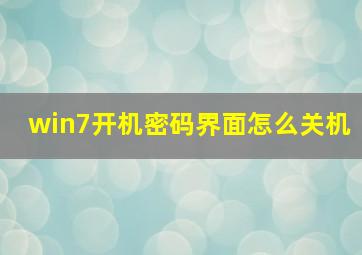 win7开机密码界面怎么关机